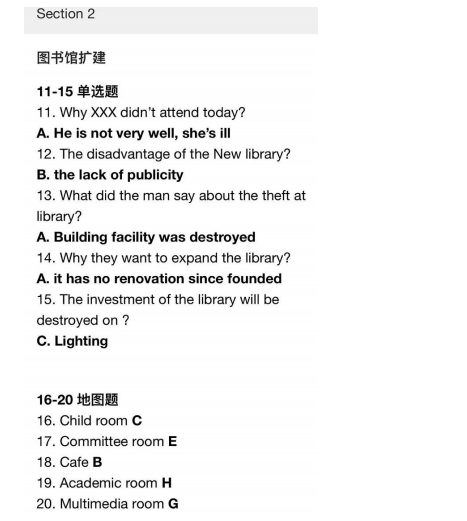 Section 2

图书馆扩建

11-15 单选题
11. Why XXX didn't attend today?
A. He is not very well, she's ill
12. The disadvantage of the New library?
B. the lack of publicity
13. What did the man say about the theft at library?
A. Building facility was destroyed
14. Why they want to expand the library?
A. it has no renovation since founded
15. The investment of the library will be destroyed on ?
C. Lighting

16-20 地图题
16. Child room C
17. Committee room E
18. Cafe B
19. Academic room H
20. Multimedia room G